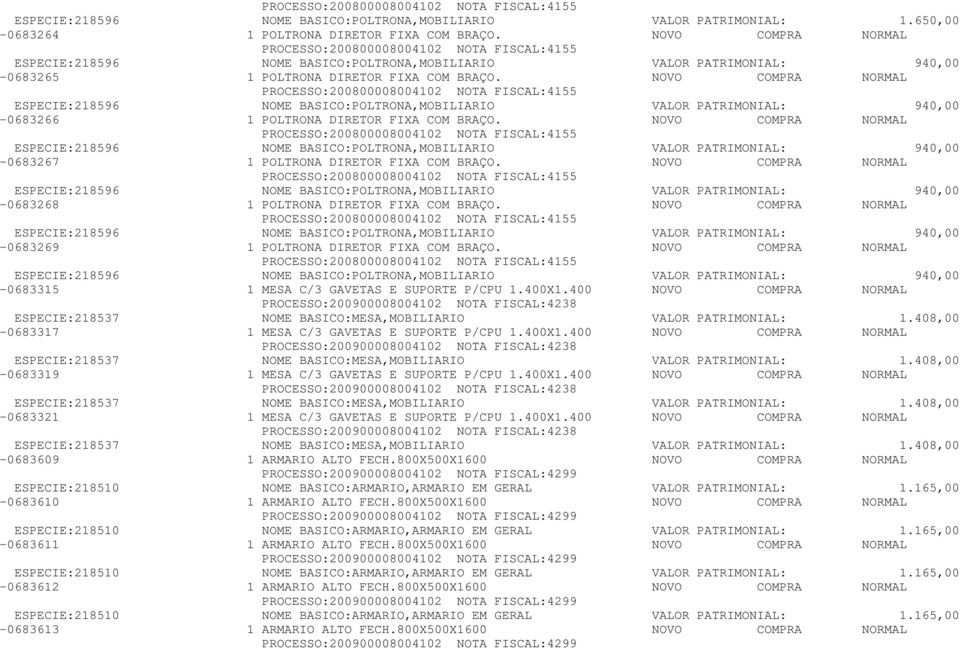 PROCESSO:200800008004102 NOTA FISCAL:4155
ESPECIE:218596 NOME BASICO:POLTRONA,MOBILIARIO VALOR PATRIMONIAL: 1.650,00
-0683264 1 POLTRONA DIRETOR FIXA COM BRAÇO. NOVO COMPRA NORMAL
PROCESSO:200800008004102 NOTA FISCAL:4155
ESPECIE:218596 NOME BASICO:POLTRONA,MOBILIARIO VALOR PATRIMONIAL: 940,00
-0683265 1 POLTRONA DIRETOR FIXA COM BRAÇO. NOVO COMPRA NORMAL
PROCESSO:200800008004102 NOTA FISCAL:4155
ESPECIE:218596 NOME BASICO:POLTRONA,MOBILIARIO VALOR PATRIMONIAL: 940,00
-0683266 1 POLTRONA DIRETOR FIXA COM BRAÇO. NOVO COMPRA NORMAL
PROCESSO:200800008004102 NOTA FISCAL:4155
ESPECIE:218596 NOME BASICO:POLTRONA,MOBILIARIO VALOR PATRIMONIAL: 940,00
-0683267 1 POLTRONA DIRETOR FIXA COM BRAÇO. NOVO COMPRA NORMAL
PROCESSO:200800008004102 NOTA FISCAL:4155
ESPECIE:218596 NOME BASICO:POLTRONA,MOBILIARIO VALOR PATRIMONIAL: 940,00
-0683268 1 POLTRONA DIRETOR FIXA COM BRAÇO. NOVO COMPRA NORMAL
PROCESSO:200800008004102 NOTA FISCAL:4155
ESPECIE:218596 NOME BASICO:POLTRONA,MOBILIARIO VALOR PATRIMONIAL: 940,00
-0683269 1 POLTRONA DIRETOR FIXA COM BRAÇO. NOVO COMPRA NORMAL
PROCESSO:200800008004102 NOTA FISCAL:4155
ESPECIE:218596 NOME BASICO:POLTRONA,MOBILIARIO VALOR PATRIMONIAL: 940,00
-0683315 1 MESA C/3 GAVETAS E SUPORTE P/CPU 1.400X1.400 NOVO COMPRA NORMAL
PROCESSO:200900008004102 NOTA FISCAL:4238
ESPECIE:218537 NOME BASICO:MESA,MOBILIARIO VALOR PATRIMONIAL: 1.408,00
-0683317 1 MESA C/3 GAVETAS E SUPORTE P/CPU 1.400X1.400 NOVO COMPRA NORMAL
PROCESSO:200900008004102 NOTA FISCAL:4238
ESPECIE:218537 NOME BASICO:MESA,MOBILIARIO VALOR PATRIMONIAL: 1.408,00
-0683319 1 MESA C/3 GAVETAS E SUPORTE P/CPU 1.400X1.400 NOVO COMPRA NORMAL
PROCESSO:200900008004102 NOTA FISCAL:4238
ESPECIE:218537 NOME BASICO:MESA,MOBILIARIO VALOR PATRIMONIAL: 1.408,00
-0683321 1 MESA C/3 GAVETAS E SUPORTE P/CPU 1.400X1.400 NOVO COMPRA NORMAL
PROCESSO:200900008004102 NOTA FISCAL:4238
ESPECIE:218537 NOME BASICO:MESA,MOBILIARIO VALOR PATRIMONIAL: 1.408,00
-0683609 1 ARMARIO ALTO FECH.800X500X1600 NOVO COMPRA NORMAL
PROCESSO:200900008004102 NOTA FISCAL:4299
ESPECIE:218510 NOME BASICO:ARMARIO,ARMARIO EM GERAL VALOR PATRIMONIAL: 1.165,00
-0683610 1 ARMARIO ALTO FECH.800X500X1600 NOVO COMPRA NORMAL
PROCESSO:200900008004102 NOTA FISCAL:4299
ESPECIE:218510 NOME BASICO:ARMARIO,ARMARIO EM GERAL VALOR PATRIMONIAL: 1.165,00
-0683611 1 ARMARIO ALTO FECH.800X500X1600 NOVO COMPRA NORMAL
PROCESSO:200900008004102 NOTA FISCAL:4299
ESPECIE:218510 NOME BASICO:ARMARIO,ARMARIO EM GERAL VALOR PATRIMONIAL: 1.165,00
-0683612 1 ARMARIO ALTO FECH.800X500X1600 NOVO COMPRA NORMAL
PROCESSO:200900008004102 NOTA FISCAL:4299
ESPECIE:218510 NOME BASICO:ARMARIO,ARMARIO EM GERAL VALOR PATRIMONIAL: 1.165,00
-0683613 1 ARMARIO ALTO FECH.800X500X1600 NOVO COMPRA NORMAL
PROCESSO:200900008004102 NOTA FISCAL:4299